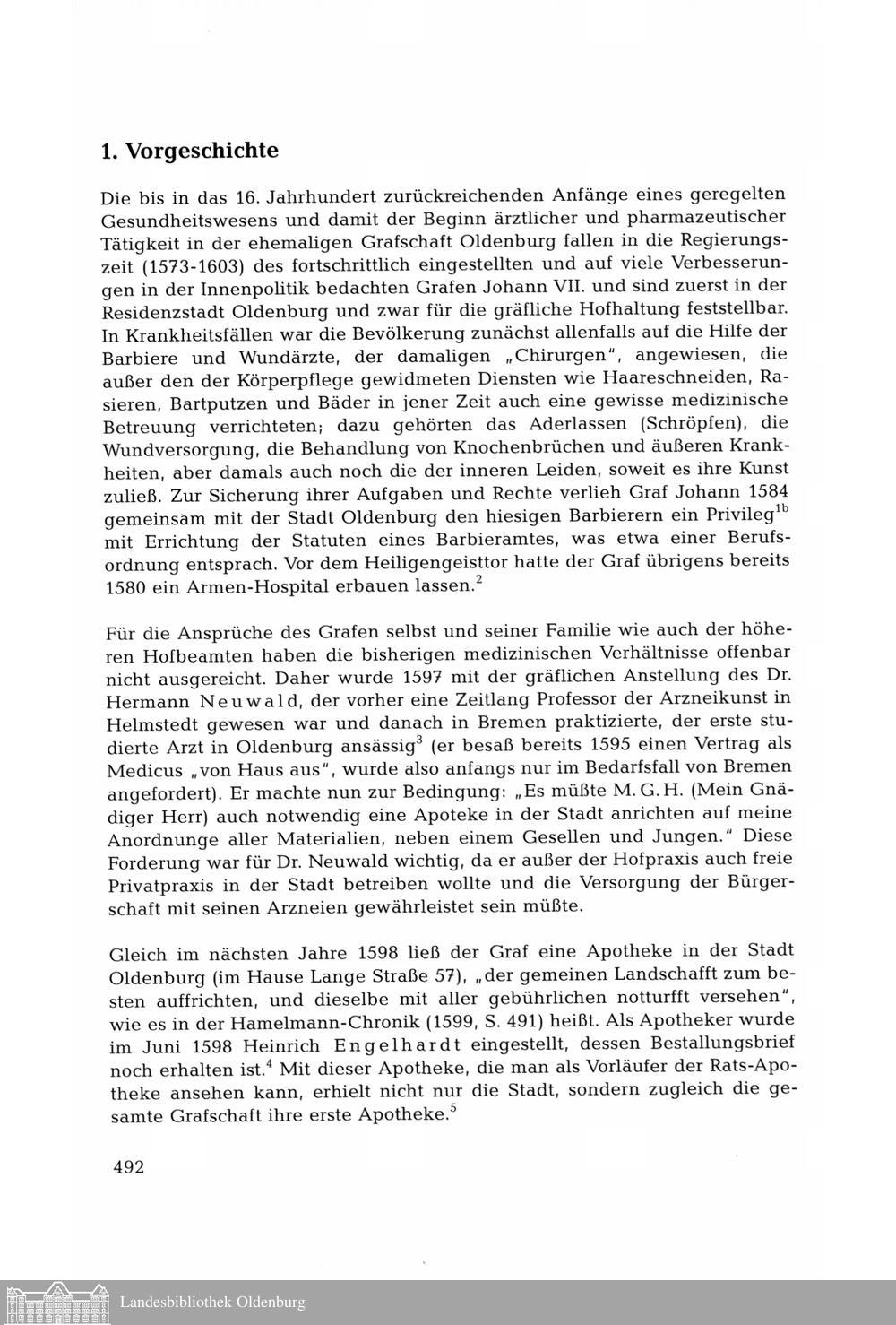 1. Vorgeschichte

Die bis in das 16. Jahrhundert zurückreichenden Anfänge eines geregelten Gesundheitswesens und damit der Beginn ärztlicher und pharmazeutischer Tätigkeit in der ehemaligen Grafschaft Oldenburg fallen in die Regierungszeit (1573-1603) des fortschrittlich eingestellten und auf viele Verbesserungen in der Innenpolitik bedachten Grafen Johann VII. und sind zuerst in der Residenzstadt Oldenburg und zwar für die gräfliche Hofhaltung feststellbar. In Krankheitsfällen war die Bevölkerung zunächst allenfalls auf die Hilfe der Barbiere und Wundärzte, der damaligen „Chirurgen", angewiesen, die außer den der Körperpflege gewidmeten Diensten wie Haareschneiden, Rasieren, Bartputzen und Bäder in jener Zeit auch eine gewisse medizinische Betreuung verrichteten; dazu gehörten das Aderlassen (Schröpfen), die Wundversorgung, die Behandlung von Knochenbrüchen und äußeren Krankheiten, aber damals auch noch die der inneren Leiden, soweit es ihre Kunst zuließ. Zur Sicherung ihrer Aufgaben und Rechte verlieh Graf Johann 1584 gemeinsam mit der Stadt Oldenburg den hiesigen Barbierern ein Privileg$^{1b}$ mit Errichtung der Statuten eines Barbieramtes, was etwa einer Berufsordnung entsprach. Vor dem Heiligengeisttor hatte der Graf übrigens bereits 1580 ein Armen-Hospital erbauen lassen.$^{2}$

Für die Ansprüche des Grafen selbst und seiner Familie wie auch der höheren Hofbeamten haben die bisherigen medizinischen Verhältnisse offenbar nicht ausgereicht. Daher wurde 1597 mit der gräflichen Anstellung des Dr. Hermann Neuwald, der vorher eine Zeitlang Professor der Arzneikunst in Helmstedt gewesen war und danach in Bremen praktizierte, der erste studierte Arzt in Oldenburg ansässig$^{3}$ (er besaß bereits 1595 einen Vertrag als Medicus „von Haus aus", wurde also anfangs nur im Bedarfsfall von Bremen angefordert). Er machte nun zur Bedingung: „Es müßte M. G. H. (Mein Gnädiger Herr) auch notwendig eine Apoteke in der Stadt anrichten auf meine Anordnunge aller Materialien, neben einem Gesellen und Jungen." Diese Forderung war für Dr. Neuwald wichtig, da er außer der Hofpraxis auch freie Privatpraxis in der Stadt betreiben wollte und die Versorgung der Bürgerschaft mit seinen Arzneien gewährleistet sein müßte.

Gleich im nächsten Jahre 1598 ließ der Graf eine Apotheke in der Stadt Oldenburg (im Hause Lange Straße 57), „der gemeinen Landschafft zum besten auffrichten, und dieselbe mit aller gebührlichen notturfft versehen", wie es in der Hamelmann-Chronik (1599, S. 491) heißt. Als Apotheker wurde im Juni 1598 Heinrich Engelhardt eingestellt, dessen Bestallungsbrief noch erhalten ist.$^{4}$ Mit dieser Apotheke, die man als Vorläufer der Rats-Apotheke ansehen kann, erhielt nicht nur die Stadt, sondern zugleich die gesamte Grafschaft ihre erste Apotheke.$^{5}$

492

Landesbibliothek Oldenburg